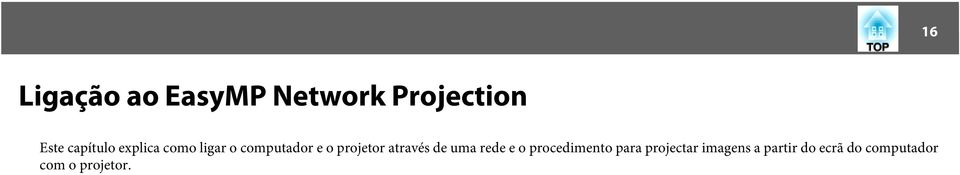 TOP

16

Ligação ao EasyMP Network Projection

Este capítulo explica como ligar o computador e o projetor através de uma rede e o procedimento para projectar imagens a partir do ecrã do computador com o projetor.